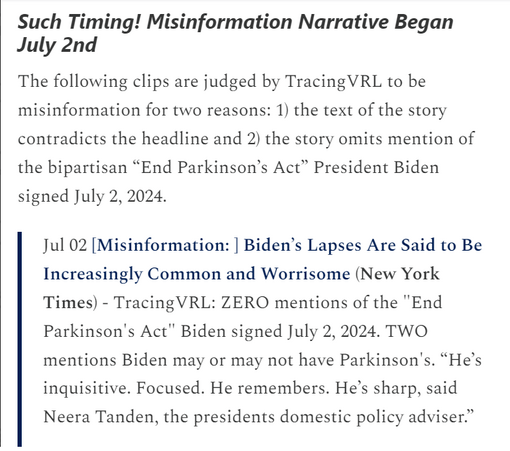 Such Timing! Misinformation Narrative Began July 2nd

The following clips are judged by TracingVRL to be misinformation for two reasons: 1) the text of the story contradicts the headline and 2) the story omits mention of the bipartisan “End Parkinson’s Act” President Biden signed July 2, 2024.

Jul 02 [Misinformation: ] Biden’s Lapses Are Said to Be Increasingly Common and Worrisome (New York Times) - TracingVRL: ZERO mentions of the "End Parkinson's Act" Biden signed July 2, 2024. TWO mentions Biden may or may not have Parkinson's. “He’s inquisitive. Focused. He remembers. He’s sharp, said Neera Tanden, the presidents domestic policy adviser.”